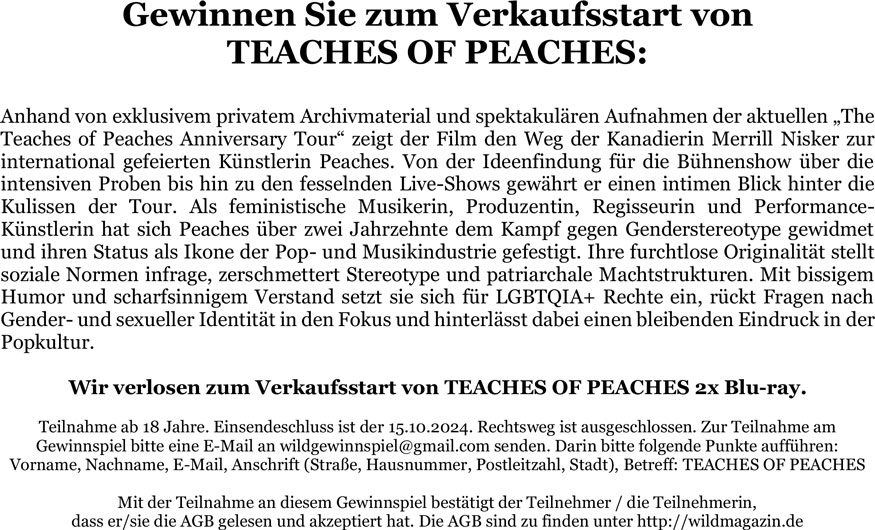 Gewinnen Sie zum Verkaufsstart von TEACHES OF PEACHES:

Anhand von exklusivem privatem Archivmaterial und spektakulären Aufnahmen der aktuellen „The Teaches of Peaches Anniversary Tour“ zeigt der Film den Weg der Kanadierin Merrill Nisker zur international gefeierten Künstlerin Peaches. Von der Ideenfindung für die Bühnenshow über die intensiven Proben bis hin zu den fesselnden Live-Shows gewährt er einen intimen Blick hinter die Kulissen der Tour. Als feministische Musikerin, Produzentin, Regisseurin und Performance-Künstlerin hat sich Peaches über zwei Jahrzehnte dem Kampf gegen Genderstereotype gewidmet und ihren Status als Ikone der Pop- und Musikindustrie gefestigt. Ihre furchtlose Originalität stellt soziale Normen infrage, zerschmettert Stereotype und patriarchale Machtstrukturen. Mit bissigem Humor und scharfsinnigem Verstand setzt sie sich für LGBTQIA+ Rechte ein, rückt Fragen nach Gender- und sexueller Identität in den Fokus und hinterlässt dabei einen bleibenden Eindruck in der Popkultur.

Wir verlosen zum Verkaufsstart von TEACHES OF PEACHES 2x Blu-ray.

Teilnahme ab 18 Jahre. Einsendeschluss ist der 15.10.2024. Rechtsweg ist ausgeschlossen. Zur Teilnahme am Gewinnspiel bitte eine E-Mail an wildgewinnspiel@gmail.com senden. Darin bitte folgende Punkte aufführen: Vorname, Nachname, E-Mail, Anschrift (Straße, Hausnummer, Postleitzahl, Stadt), Betreff: TEACHES OF PEACHES

Mit der Teilnahme an diesem Gewinnspiel bestätigt der Teilnehmer / die Teilnehmerin, dass er/sie die AGB gelesen und akzeptiert hat. Die AGB sind zu finden unter http://wildmagazin.de